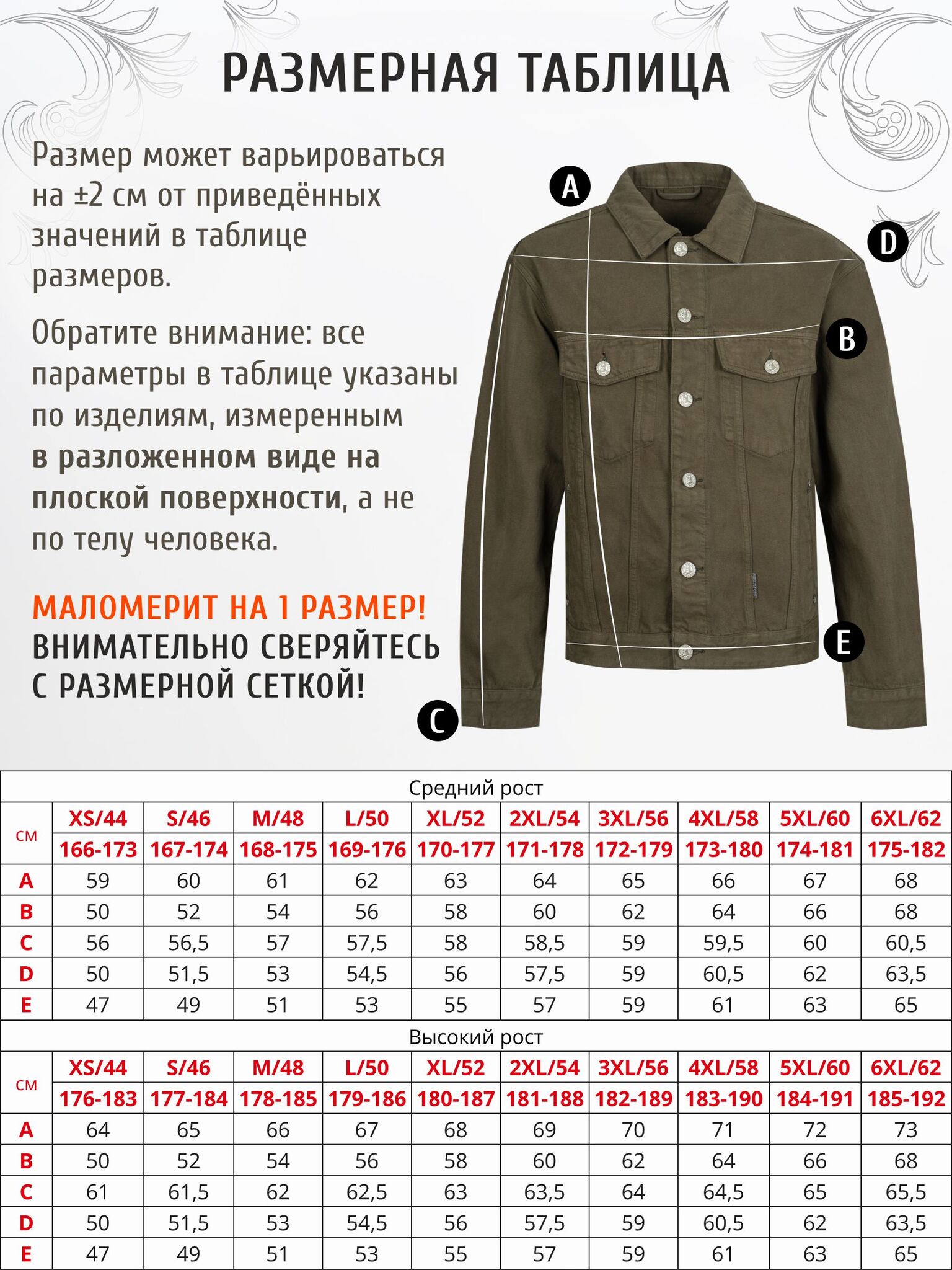 РАЗМЕРНАЯ ТАБЛИЦА

Размер может варьироваться на ±2 см от приведённых значений в таблице размеров.

Обратите внимание: все параметры в таблице указаны по изделиям, измеренным в разложенном виде на плоской поверхности, а не по телу человека.

МАЛОМЕРИТ НА 1 РАЗМЕР! ВНИМАТЕЛЬНО СВЕРЯЙТЕСЬ С РАЗМЕРНОЙ СЕТКОЙ!

A
D
B
E
C

Средний рост

| см | XS/44 | S/46 | M/48 | L/50 | XL/52 | 2XL/54 | 3XL/56 | 4XL/58 | 5XL/60 | 6XL/62 |
|---|---|---|---|---|---|---|---|---|---|---|
| | 166-173 | 167-174 | 168-175 | 169-176 | 170-177 | 171-178 | 172-179 | 173-180 | 174-181 | 175-182 |
| A | 59 | 60 | 61 | 62 | 63 | 64 | 65 | 66 | 67 | 68 |
| B | 50 | 52 | 54 | 56 | 58 | 60 | 62 | 64 | 66 | 68 |
| C | 56 | 56,5 | 57 | 57,5 | 58 | 58,5 | 59 | 59,5 | 60 | 60,5 |
| D | 50 | 51,5 | 53 | 54,5 | 56 | 57,5 | 59 | 60,5 | 62 | 63,5 |
| E | 47 | 49 | 51 | 53 | 55 | 57 | 59 | 61 | 63 | 65 |

Высокий рост

| см | XS/44 | S/46 | M/48 | L/50 | XL/52 | 2XL/54 | 3XL/56 | 4XL/58 | 5XL/60 | 6XL/62 |
|---|---|---|---|---|---|---|---|---|---|---|
| | 176-183 | 177-184 | 178-185 | 179-186 | 180-187 | 181-188 | 182-189 | 183-190 | 184-191 | 185-192 |
| A | 64 | 65 | 66 | 67 | 68 | 69 | 70 | 71 | 72 | 73 |
| B | 50 | 52 | 54 | 56 | 58 | 60 | 62 | 64 | 66 | 68 |
| C | 61 | 61,5 | 62 | 62,5 | 63 | 63,5 | 64 | 64,5 | 65 | 65,5 |
| D | 50 | 51,5 | 53 | 54,5 | 56 | 57,5 | 59 | 60,5 | 62 | 63,5 |
| E | 47 | 49 | 51 | 53 | 55 | 57 | 59 | 61 | 63 | 65 |